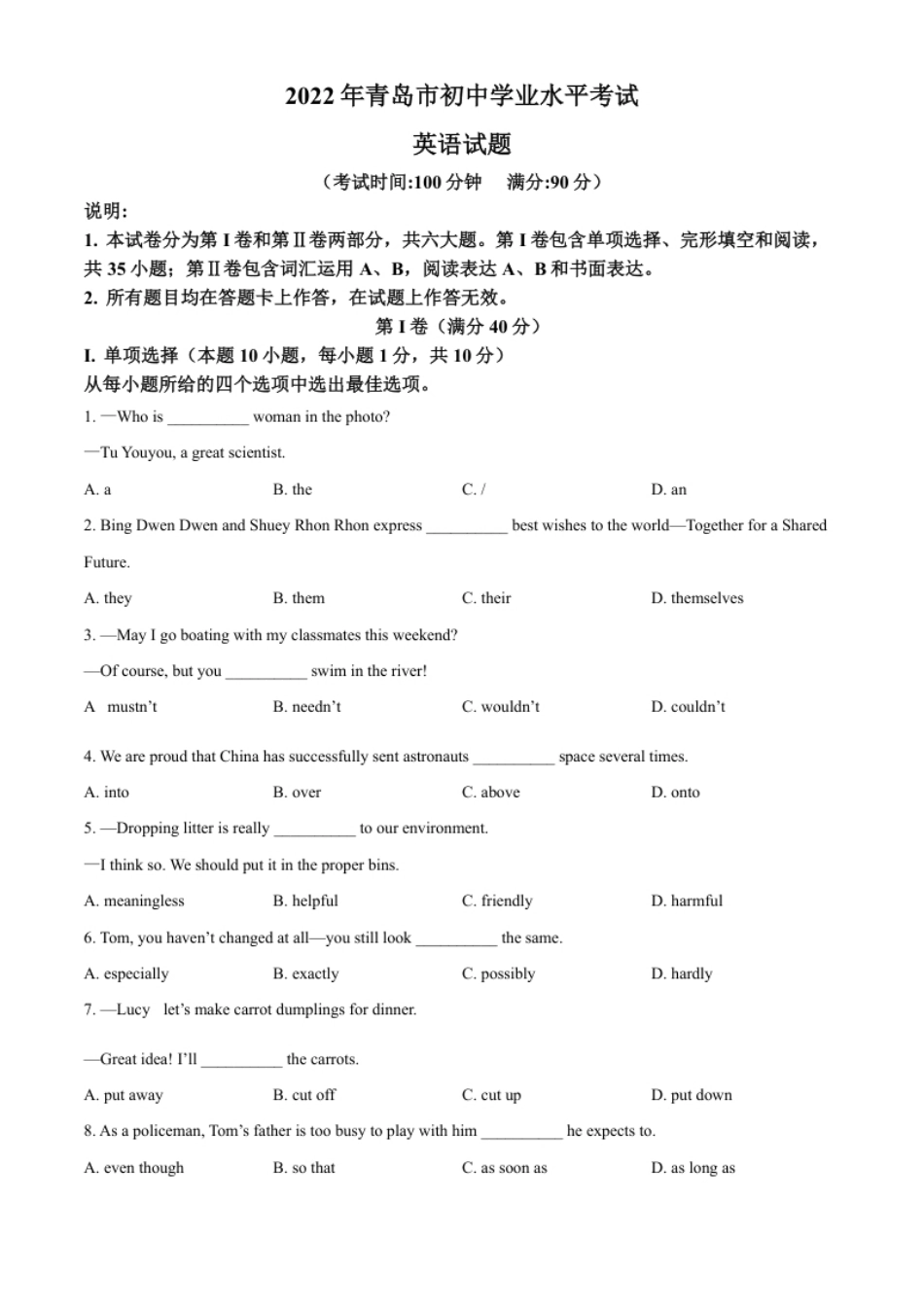 2022 年青岛市初中学业水平考试

英语试题

（考试时间:100 分钟　满分:90 分）

说明:

1. 本试卷分为第 I 卷和第 II 卷两部分，共六大题。第 I 卷包含单项选择、完形填空和阅读，共 35 小题；第 II 卷包含词汇运用 A、B，阅读表达 A、B 和书面表达。

2. 所有题目均在答题卡上作答，在试题上作答无效。

第 I 卷（满分 40 分）

I. 单项选择（本题 10 小题，每小题 1 分，共 10 分）

从每小题所给的四个选项中选出最佳选项。

1. —Who is __________ woman in the photo?

—Tu Youyou, a great scientist.

A. a　B. the　C. /　D. an

2. Bing Dwen Dwen and Shuey Rhon Rhon express __________ best wishes to the world—Together for a Shared Future.

A. they　B. them　C. their　D. themselves

3. —May I go boating with my classmates this weekend?

—Of course, but you __________ swim in the river!

A mustn't　B. needn't　C. wouldn't　D. couldn't

4. We are proud that China has successfully sent astronauts __________ space several times.

A. into　B. over　C. above　D. onto

5. —Dropping litter is really __________ to our environment.

—I think so. We should put it in the proper bins.

A. meaningless　B. helpful　C. friendly　D. harmful

6. Tom, you haven't changed at all—you still look __________ the same.

A. especially　B. exactly　C. possibly　D. hardly

7. —Lucy let's make carrot dumplings for dinner.

—Great idea! I'll __________ the carrots.

A. put away　B. cut off　C. cut up　D. put down

8. As a policeman, Tom's father is too busy to play with him __________ he expects to.

A. even though　B. so that　C. as soon as　D. as long as